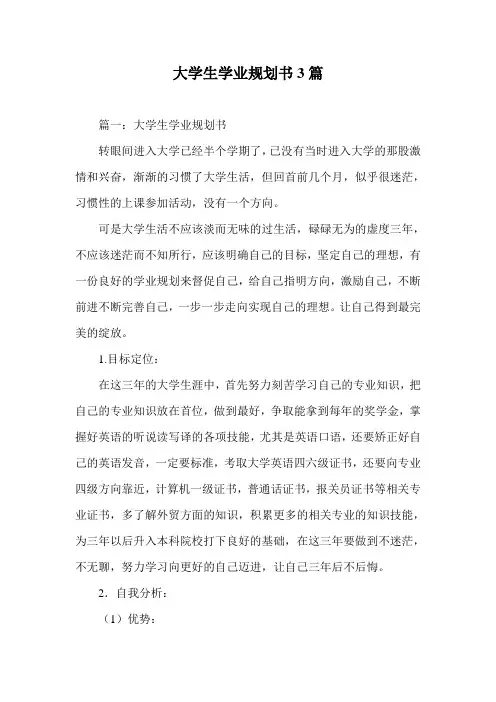 大学生学业规划书 3 篇

篇一：大学生学业规划书

转眼间进入大学已经半个学期了，已没有当时进入大学的那股激情和兴奋，渐渐的习惯了大学生活，但回首前几个月，似乎很迷茫，习惯性的上课参加活动，没有一个方向。

可是大学生活不应该淡而无味的过生活，碌碌无为的虚度三年，不应该迷茫而不知所行，应该明确自己的目标，坚定自己的理想，有一份良好的学业规划来督促自己，给自己指明方向，激励自己，不断前进不断完善自己，一步一步走向实现自己的理想。让自己得到最完美的绽放。

1.目标定位：

在这三年的大学生涯中，首先努力刻苦学习自己的专业知识，把自己的专业知识放在首位，做到最好，争取能拿到每年的奖学金，掌握好英语的听说读写译的各项技能，尤其是英语口语，还要矫正好自己的英语发音，一定要标准，考取大学英语四六级证书，还要向专业四级方向靠近，计算机一级证书，普通话证书，报关员证书等相关专业证书，多了解外贸方面的知识，积累更多的相关专业的知识技能，为三年以后升入本科院校打下良好的基础，在这三年要做到不迷茫，不无聊，努力学习向更好的自己迈进，让自己三年后不后悔。

2．自我分析：

（1）优势：